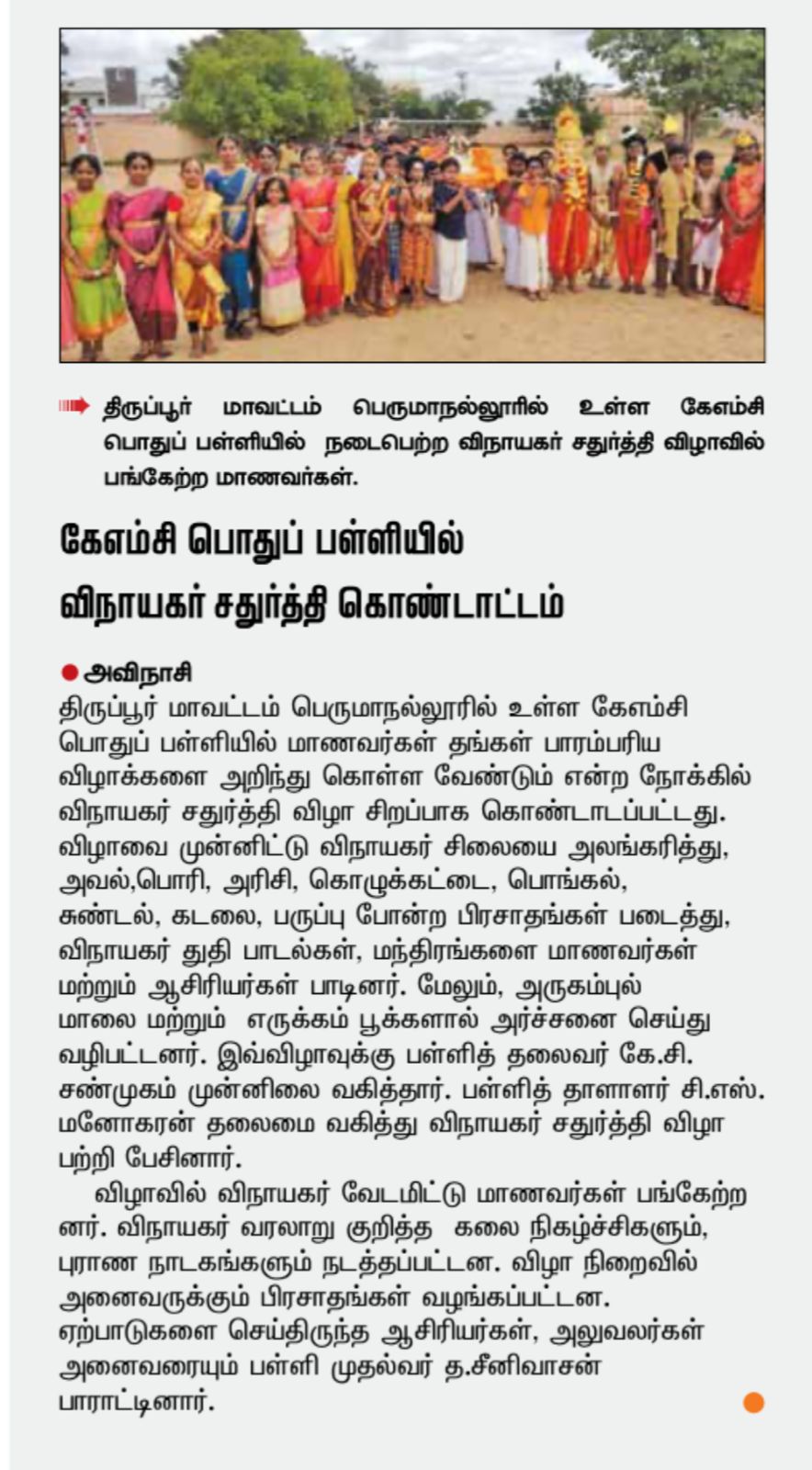 திருப்பூர் மாவட்டம் பெருமாநல்லூரில் உள்ள கேஎம்சி பொதுப் பள்ளியில் நடைபெற்ற விநாயகர் சதுர்த்தி விழாவில் பங்கேற்ற மாணவர்கள்.

கேஎம்சி பொதுப் பள்ளியில் விநாயகர் சதுர்த்தி கொண்டாட்டம்

அவிநாசி
திருப்பூர் மாவட்டம் பெருமாநல்லூரில் உள்ள கேஎம்சி பொதுப் பள்ளியில் மாணவர்கள் தங்கள் பாரம்பரிய விழாக்களை அறிந்து கொள்ள வேண்டும் என்ற நோக்கில் விநாயகர் சதுர்த்தி விழா சிறப்பாக கொண்டாடப்பட்டது. விழாவை முன்னிட்டு விநாயகர் சிலையை அலங்கரித்து, அவல்,பொரி, அரிசி, கொழுக்கட்டை, பொங்கல், சுண்டல், கடலை, பருப்பு போன்ற பிரசாதங்கள் படைத்து, விநாயகர் துதி பாடல்கள், மந்திரங்களை மாணவர்கள் மற்றும் ஆசிரியர்கள் பாடினர். மேலும், அருகம்புல் மாலை மற்றும் எருக்கம் பூக்களால் அர்ச்சனை செய்து வழிபட்டனர். இவ்விழாவுக்கு பள்ளித் தலைவர் கே.சி. சண்முகம் முன்னிலை வகித்தார். பள்ளித் தாளாளர் சி.எஸ். மனோகரன் தலைமை வகித்து விநாயகர் சதுர்த்தி விழா பற்றி பேசினார்.

விழாவில் விநாயகர் வேடமிட்டு மாணவர்கள் பங்கேற்றனர். விநாயகர் வரலாறு குறித்த கலை நிகழ்ச்சிகளும், புராண நாடகங்களும் நடத்தப்பட்டன. விழா நிறைவில் அனைவருக்கும் பிரசாதங்கள் வழங்கப்பட்டன. ஏற்பாடுகளை செய்திருந்த ஆசிரியர்கள், அலுவலர்கள் அனைவரையும் பள்ளி முதல்வர் த.சீனிவாசன் பாராட்டினார்.